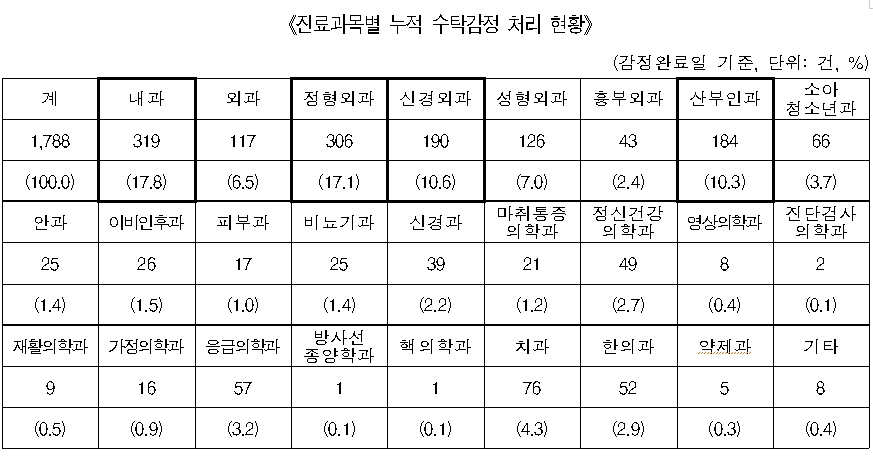 《진료과목별 누적 수탁감정 처리 현황》

(감정완료일 기준, 단위: 건, %)

| 계 | 내과 | 외과 | 정형외과 | 신경외과 | 성형외과 | 흉부외과 | 산부인과 | 소아 청소년과 |
|---|---|---|---|---|---|---|---|---|
| 1,788 | 319 | 117 | 306 | 190 | 126 | 43 | 184 | 66 |
| (100.0) | (17.8) | (6.5) | (17.1) | (10.6) | (7.0) | (2.4) | (10.3) | (3.7) |
| 안과 | 이비인후과 | 피부과 | 비뇨기과 | 신경과 | 마취통증 의학과 | 정신건강 의학과 | 영상의학과 | 진단검사 의학과 |
| 25 | 26 | 17 | 25 | 39 | 21 | 49 | 8 | 2 |
| (1.4) | (1.5) | (1.0) | (1.4) | (2.2) | (1.2) | (2.7) | (0.4) | (0.1) |
| 재활의학과 | 가정의학과 | 응급의학과 | 방사선 종양학과 | 핵의학과 | 치과 | 한의과 | 약제과 | 기타 |
| 9 | 16 | 57 | 1 | 1 | 76 | 52 | 5 | 8 |
| (0.5) | (0.9) | (3.2) | (0.1) | (0.1) | (4.3) | (2.9) | (0.3) | (0.4) |